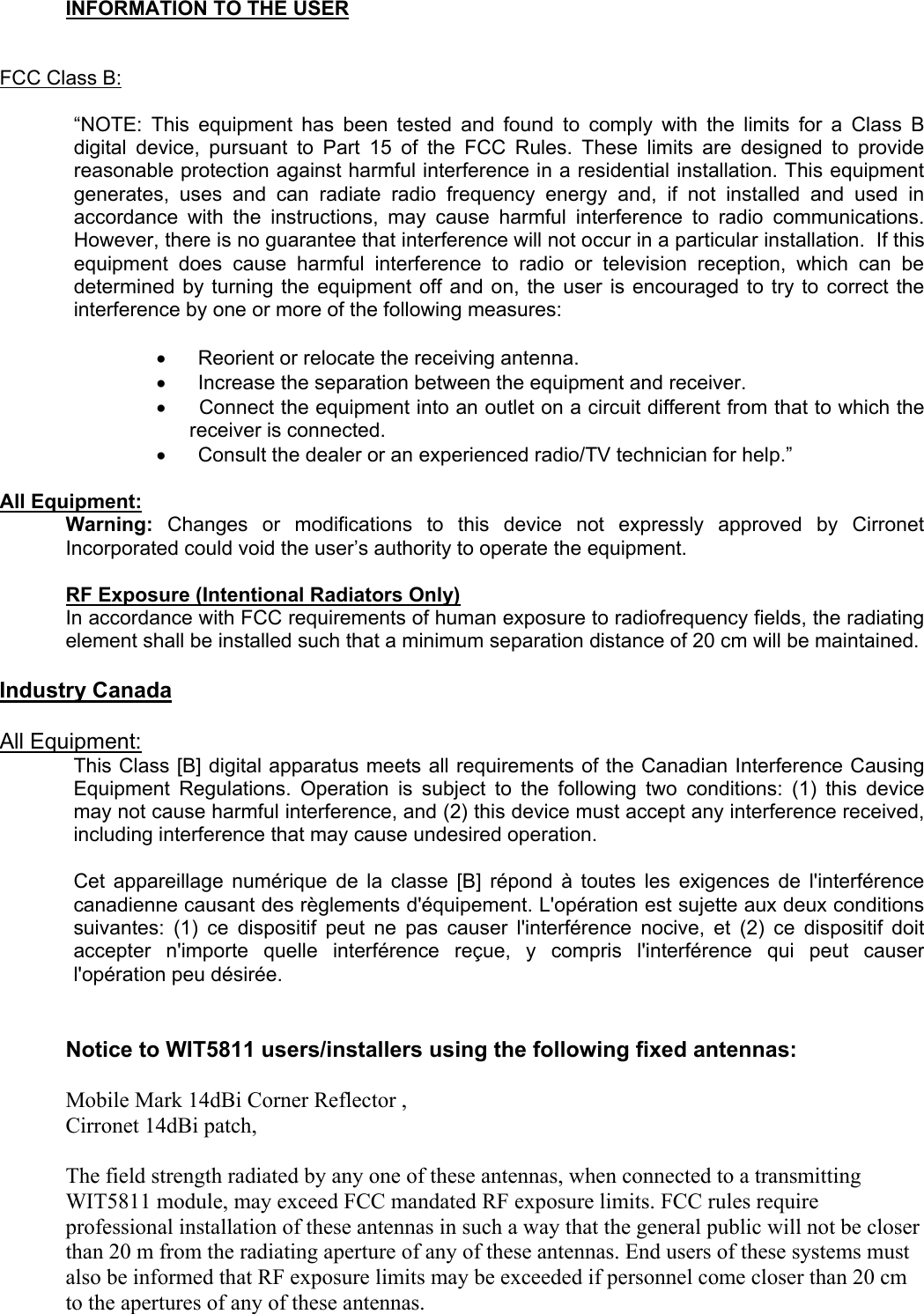 INFORMATION TO THE USER

FCC Class B:

“NOTE: This equipment has been tested and found to comply with the limits for a Class B digital device, pursuant to Part 15 of the FCC Rules. These limits are designed to provide reasonable protection against harmful interference in a residential installation. This equipment generates, uses and can radiate radio frequency energy and, if not installed and used in accordance with the instructions, may cause harmful interference to radio communications. However, there is no guarantee that interference will not occur in a particular installation. If this equipment does cause harmful interference to radio or television reception, which can be determined by turning the equipment off and on, the user is encouraged to try to correct the interference by one or more of the following measures:

• Reorient or relocate the receiving antenna.
• Increase the separation between the equipment and receiver.
• Connect the equipment into an outlet on a circuit different from that to which the receiver is connected.
• Consult the dealer or an experienced radio/TV technician for help.”

All Equipment:
Warning: Changes or modifications to this device not expressly approved by Cirronet Incorporated could void the user’s authority to operate the equipment.

RF Exposure (Intentional Radiators Only)
In accordance with FCC requirements of human exposure to radiofrequency fields, the radiating element shall be installed such that a minimum separation distance of 20 cm will be maintained.

Industry Canada

All Equipment:
This Class [B] digital apparatus meets all requirements of the Canadian Interference Causing Equipment Regulations. Operation is subject to the following two conditions: (1) this device may not cause harmful interference, and (2) this device must accept any interference received, including interference that may cause undesired operation.

Cet appareillage numérique de la classe [B] répond à toutes les exigences de l'interférence canadienne causant des règlements d'équipement. L'opération est sujette aux deux conditions suivantes: (1) ce dispositif peut ne pas causer l'interférence nocive, et (2) ce dispositif doit accepter n'importe quelle interférence reçue, y compris l'interférence qui peut causer l'opération peu désirée.

Notice to WIT5811 users/installers using the following fixed antennas:

Mobile Mark 14dBi Corner Reflector ,
Cirronet 14dBi patch,

The field strength radiated by any one of these antennas, when connected to a transmitting WIT5811 module, may exceed FCC mandated RF exposure limits. FCC rules require professional installation of these antennas in such a way that the general public will not be closer than 20 m from the radiating aperture of any of these antennas. End users of these systems must also be informed that RF exposure limits may be exceeded if personnel come closer than 20 cm to the apertures of any of these antennas.